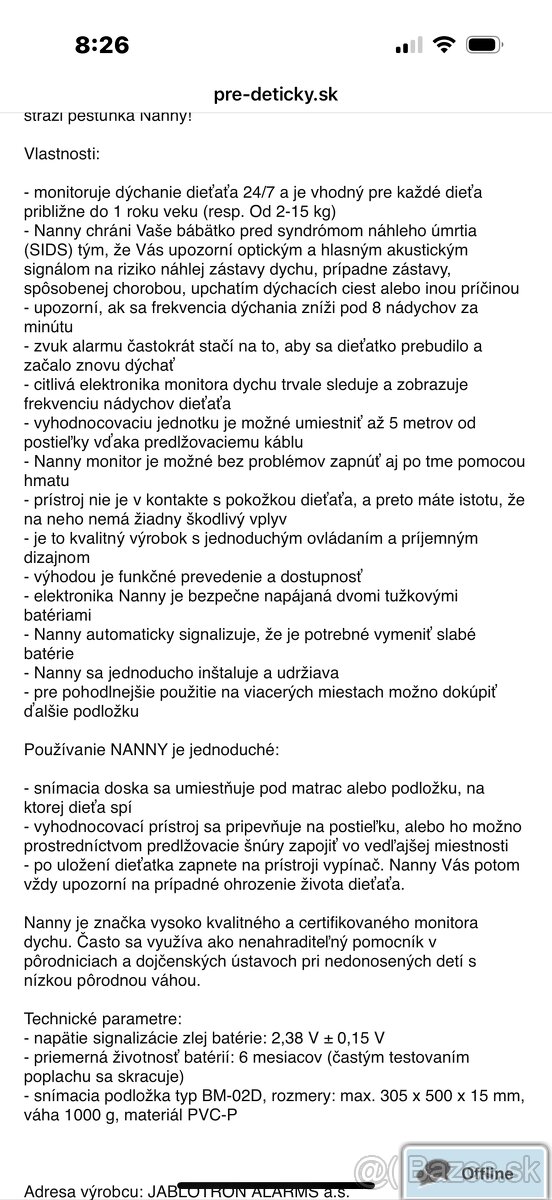 8:26

pre-deticky.sk

stráži pestúnka Nanny!

Vlastnosti:

- monitoruje dýchanie dieťaťa 24/7 a je vhodný pre každé dieťa približne do 1 roku veku (resp. Od 2-15 kg)
- Nanny chráni Vaše bábätko pred syndrómom náhleho úmrtia (SIDS) tým, že Vás upozorní optickým a hlasným akustickým signálom na riziko náhlej zástavy dychu, prípadne zástavy, spôsobenej chorobou, upchatím dýchacích ciest alebo inou príčinou
- upozorní, ak sa frekvencia dýchania zníži pod 8 nádychov za minútu
- zvuk alarmu častokrát stačí na to, aby sa dieťatko prebudilo a začalo znovu dýchať
- citlivá elektronika monitora dychu trvale sleduje a zobrazuje frekvenciu nádychov dieťaťa
- vyhodnocovaciu jednotku je možné umiestniť až 5 metrov od postieľky vďaka predlžovaciemu káblu
- Nanny monitor je možné bez problémov zapnúť aj po tme pomocou hmatu
- prístroj nie je v kontakte s pokožkou dieťaťa, a preto máte istotu, že na neho nemá žiadny škodlivý vplyv
- je to kvalitný výrobok s jednoduchým ovládaním a príjemným dizajnom
- výhodou je funkčné prevedenie a dostupnosť
- elektronika Nanny je bezpečne napájaná dvomi tužkovými batériami
- Nanny automaticky signalizuje, že je potrebné vymeniť slabé batérie
- Nanny sa jednoducho inštaluje a udržiava
- pre pohodlnejšie použitie na viacerých miestach možno dokúpiť ďalšie podložku

Používanie NANNY je jednoduché:

- snímacia doska sa umiestňuje pod matrac alebo podložku, na ktorej dieťa spí
- vyhodnocovací prístroj sa pripevňuje na postieľku, alebo ho možno prostredníctvom predlžovacie šnúry zapojiť vo vedľajšej miestnosti
- po uložení dieťatka zapnete na prístroji vypínač. Nanny Vás potom vždy upozorní na prípadné ohrozenie života dieťaťa.

Nanny je značka vysoko kvalitného a certifikovaného monitora dychu. Často sa využíva ako nenahraditeľný pomocník v pôrodniciach a dojčenských ústavoch pri nedonosených detí s nízkou pôrodnou váhou.

Technické parametre:
- napätie signalizácie zlej batérie: 2,38 V ± 0,15 V
- priemerná životnosť batérií: 6 mesiacov (častým testovaním poplachu sa skracuje)
- snímacia podložka typ BM-02D, rozmery: max. 305 x 500 x 15 mm, váha 1000 g, materiál PVC-P

Adresa výrobcu: JABLOTRON ALARMS a.s.

Bazos.sk Offline